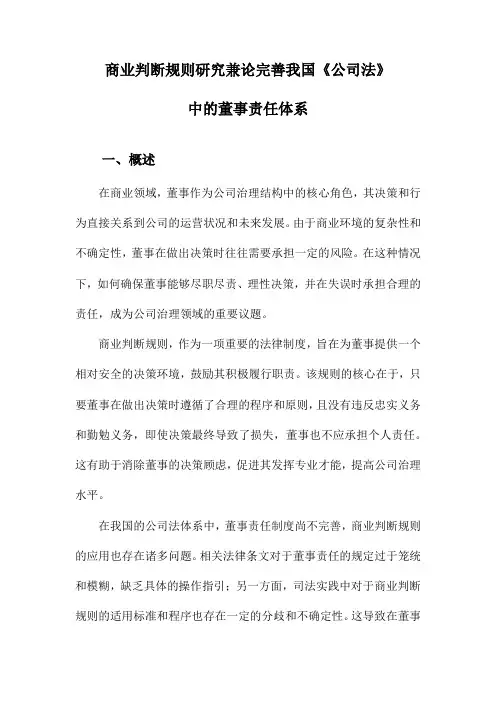 商业判断规则研究兼论完善我国《公司法》

中的董事责任体系

一、概述

在商业领域，董事作为公司治理结构中的核心角色，其决策和行为直接关系到公司的运营状况和未来发展。由于商业环境的复杂性和不确定性，董事在做出决策时往往需要承担一定的风险。在这种情况下，如何确保董事能够尽职尽责、理性决策，并在失误时承担合理的责任，成为公司治理领域的重要议题。

商业判断规则，作为一项重要的法律制度，旨在为董事提供一个相对安全的决策环境，鼓励其积极履行职责。该规则的核心在于，只要董事在做出决策时遵循了合理的程序和原则，且没有违反忠实义务和勤勉义务，即使决策最终导致了损失，董事也不应承担个人责任。这有助于消除董事的决策顾虑，促进其发挥专业才能，提高公司治理水平。

在我国的公司法体系中，董事责任制度尚不完善，商业判断规则的应用也存在诸多问题。相关法律条文对于董事责任的规定过于笼统和模糊，缺乏具体的操作指引；另一方面，司法实践中对于商业判断规则的适用标准和程序也存在一定的分歧和不确定性。这导致在董事